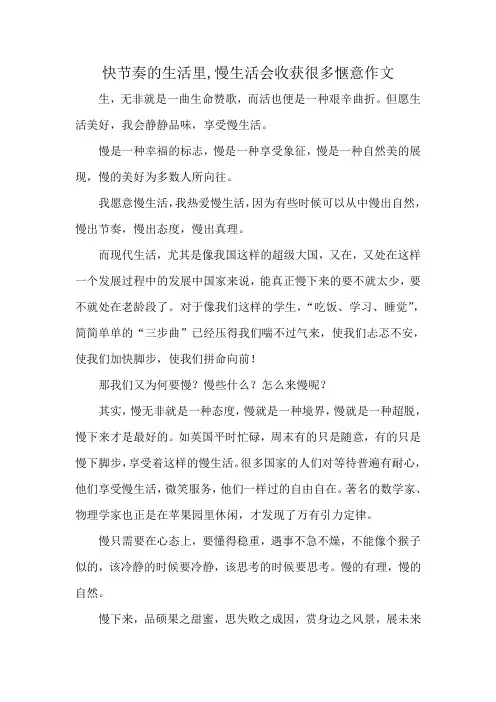 快节奏的生活里,慢生活会收获很多惬意作文

生，无非就是一曲生命赞歌，而活也便是一种艰辛曲折。但愿生活美好，我会静静品味，享受慢生活。

慢是一种幸福的标志，慢是一种享受象征，慢是一种自然美的展现，慢的美好为多数人所向往。

我愿意慢生活，我热爱慢生活，因为有些时候可以从中慢出自然，慢出节奏，慢出态度，慢出真理。

而现代生活，尤其是像我国这样的超级大国，又在，又处在这样一个发展过程中的发展中国家来说，能真正慢下来的要不就太少，要不就处在老龄段了。对于像我们这样的学生，“吃饭、学习、睡觉”，简简单单的“三步曲”已经压得我们喘不过气来，使我们忐忑不安，使我们加快脚步，使我们拼命向前！

那我们又为何要慢？慢些什么？怎么来慢呢？

其实，慢无非就是一种态度，慢就是一种境界，慢就是一种超脱，慢下来才是最好的。如英国平时忙碌，周末有的只是随意，有的只是慢下脚步，享受着这样的慢生活。很多国家的人们对等待普遍有耐心，他们享受慢生活，微笑服务，他们一样过的自由自在。著名的数学家、物理学家也正是在苹果园里休闲，才发现了万有引力定律。

慢只需要在心态上，要懂得稳重，遇事不急不燥，不能像个猴子似的，该冷静的时候要冷静，该思考的时候要思考。慢的有理，慢的自然。

慢下来，品硕果之甜蜜，思失败之成因，赏身边之风景，展未来